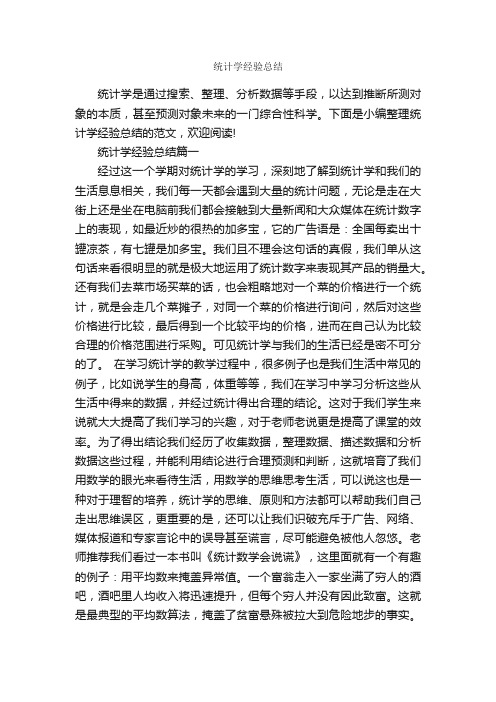 统计学经验总结

统计学是通过搜索、整理、分析数据等手段，以达到推断所测对象的本质，甚至预测对象未来的一门综合性科学。下面是小编整理统计学经验总结的范文，欢迎阅读!

统计学经验总结篇一

经过这一个学期对统计学的学习，深刻地了解到统计学和我们的生活息息相关，我们每一天都会遇到大量的统计问题，无论是走在大街上还是坐在电脑前我们都会接触到大量新闻和大众媒体在统计数字上的表现，如最近炒的很热的加多宝，它的广告语是：全国每卖出十罐凉茶，有七罐是加多宝。我们且不理会这句话的真假，我们单从这句话来看很明显的就是极大地运用了统计数字来表现其产品的销量大。还有我们去菜市场买菜的话，也会粗略地对一个菜的价格进行一个统计，就是会走几个菜摊子，对同一个菜的价格进行询问，然后对这些价格进行比较，最后得到一个比较平均的价格，进而在自己认为比较合理的价格范围进行采购。可见统计学与我们的生活已经是密不可分的了。 在学习统计学的教学过程中，很多例子也是我们生活中常见的例子，比如说学生的身高，体重等等，我们在学习中学习分析这些从生活中得来的数据，并经过统计得出合理的结论。这对于我们学生来说就大大提高了我们学习的兴趣，对于老师老说更是提高了课堂的效率。为了得出结论我们经历了收集数据，整理数据、描述数据和分析数据这些过程，并能利用结论进行合理预测和判断，这就培育了我们用数学的眼光来看待生活，用数学的思维思考生活，可以说这也是一种对于理智的培养，统计学的思维、原则和方法都可以帮助我们自己走出思维误区，更重要的是，还可以让我们识破充斥于广告、网络、媒体报道和专家言论中的误导甚至谎言，尽可能避免被他人忽悠。老师推荐我们看过一本书叫《统计数学会说谎》，这里面就有一个有趣的例子：用平均数来掩盖异常值。一个富翁走入一家坐满了穷人的酒吧，酒吧里人均收入将迅速提升，但每个穷人并没有因此致富。这就是最典型的平均数算法，掩盖了贫富悬殊被拉大到危险地步的事实。